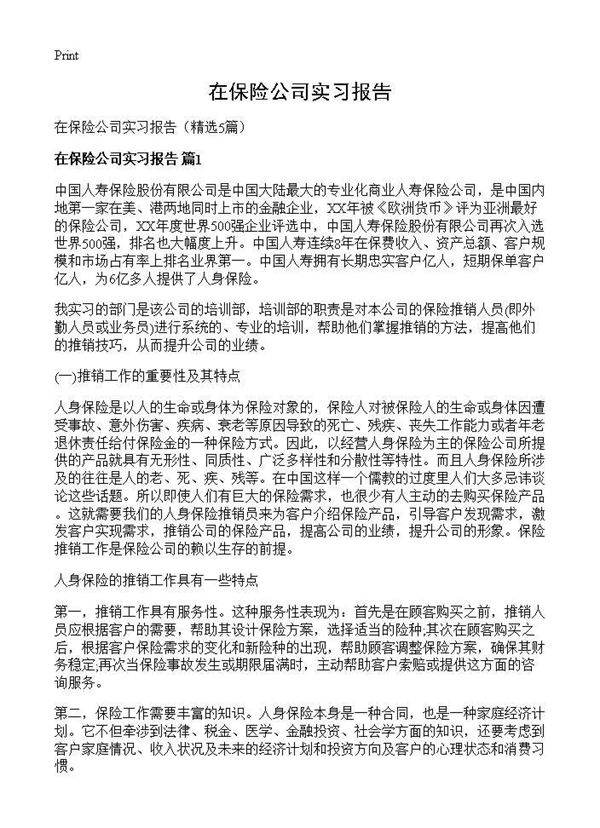 Print

在保险公司实习报告

在保险公司实习报告（精选5篇）

在保险公司实习报告 篇1

中国人寿保险股份有限公司是中国大陆最大的专业化商业人寿保险公司，是中国内地第一家在美、港两地同时上市的金融企业，XX年被《欧洲货币》评为亚洲最好的保险公司，XX年度世界500强企业评选中，中国人寿保险股份有限公司再次入选世界500强，排名也大幅度上升。中国人寿连续8年在保费收入、资产总额、客户规模和市场占有率上排名业界第一。中国人寿拥有长期忠实客户亿人，短期保单客户亿人，为6亿多人提供了人身保险。

我实习的部门是该公司的培训部，培训部的职责是对本公司的保险推销人员(即外勤人员或业务员)进行系统的、专业的培训，帮助他们掌握推销的方法，提高他们的推销技巧，从而提升公司的业绩。

(一)推销工作的重要性及其特点

人身保险是以人的生命或身体为保险对象的，保险人对被保险人的生命或身体因遭受事故、意外伤害、疾病、衰老等原因导致的死亡、残疾、丧失工作能力或者年老退休责任给付保险金的一种保险方式。因此，以经营人身保险为主的保险公司所提供的产品就具有无形性、同质性、广泛多样性和分散性等特性。而且人身保险所涉及的往往是人的老、死、疾、残等。在中国这样一个儒教的过度里人们大多忌讳谈论这些话题。所以即使人们有巨大的保险需求，也很少有人主动的去购买保险产品。这就需要我们的人身保险推销员来为客户介绍保险产品，引导客户发现需求，激发客户实现需求，推销公司的保险产品，提高公司的业绩，提升公司的形象。保险推销工作是保险公司的赖以生存的前提。

人身保险的推销工作具有一些特点

第一，推销工作具有服务性。这种服务性表现为：首先是在顾客购买之前，推销人员应根据客户的需要，帮助其设计保险方案，选择适当的险种;其次在顾客购买之后，根据客户保险需求的变化和新险种的出现，帮助顾客调整保险方案，确保其财务稳定;再次当保险事故发生或期限届满时，主动帮助客户索赔或提供这方面的咨询服务。

第二，保险工作需要丰富的知识。人身保险本身是一种合同，也是一种家庭经济计划。它不但牵涉到法律、税金、医学、金融投资、社会学方面的知识，还要考虑到客户家庭情况、收入状况及未来的经济计划和投资方向及客户的心理状态和消费习惯。